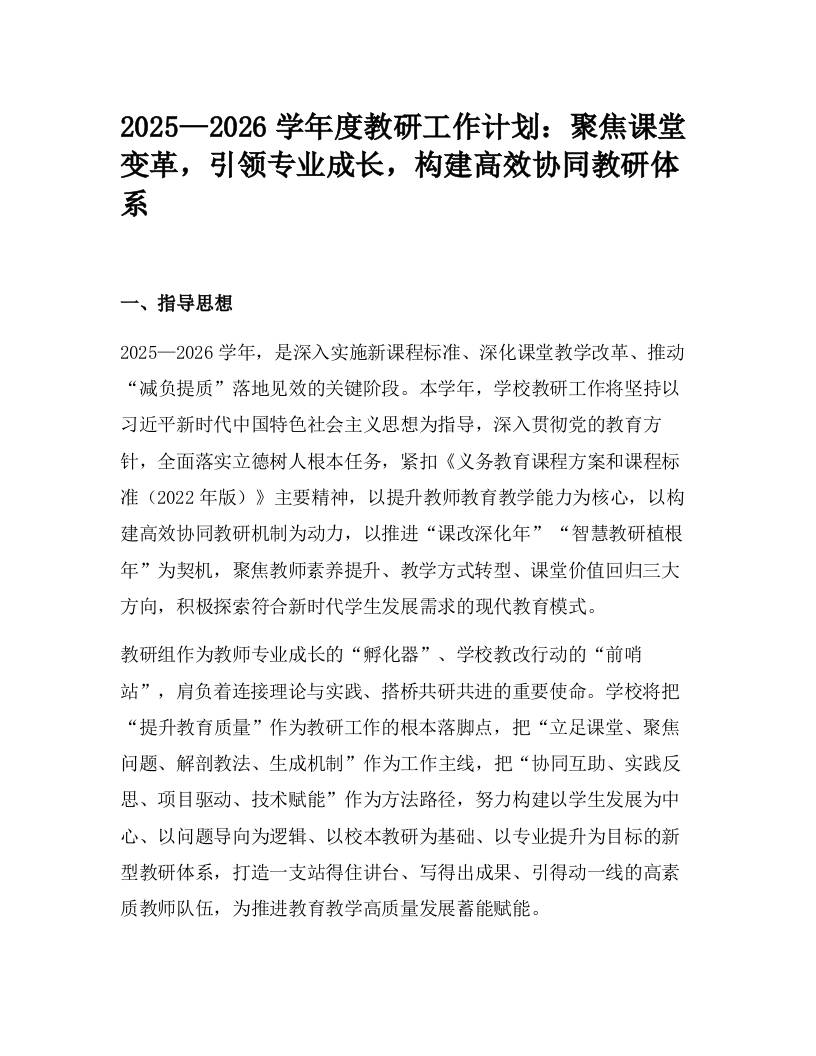 2025—2026 学年度教研工作计划：聚焦课堂变革，引领专业成长，构建高效协同教研体系

一、指导思想

2025—2026 学年，是深入实施新课程标准、深化课堂教学改革、推动“减负提质”落地见效的关键阶段。本学年，学校教研工作将坚持以习近平新时代中国特色社会主义思想为指导，深入贯彻党的教育方针，全面落实立德树人根本任务，紧扣《义务教育课程方案和课程标准（2022 年版）》主要精神，以提升教师教育教学能力为核心，以构建高效协同教研机制为动力，以推进“课改深化年”“智慧教研植根年”为契机，聚焦教师素养提升、教学方式转型、课堂价值回归三大方向，积极探索符合新时代学生发展需求的现代教育模式。

教研组作为教师专业成长的“孵化器”、学校教改行动的“前哨站”，肩负着连接理论与实践、搭桥共研共进的重要使命。学校将把“提升教育质量”作为教研工作的根本落脚点，把“立足课堂、聚焦问题、解剖教法、生成机制”作为工作主线，把“协同互助、实践反思、项目驱动、技术赋能”作为方法路径，努力构建以学生发展为中心、以问题导向为逻辑、以校本教研为基础、以专业提升为目标的新型教研体系，打造一支站得住讲台、写得出成果、引得动一线的高素质教师队伍，为推进教育教学高质量发展蓄能赋能。